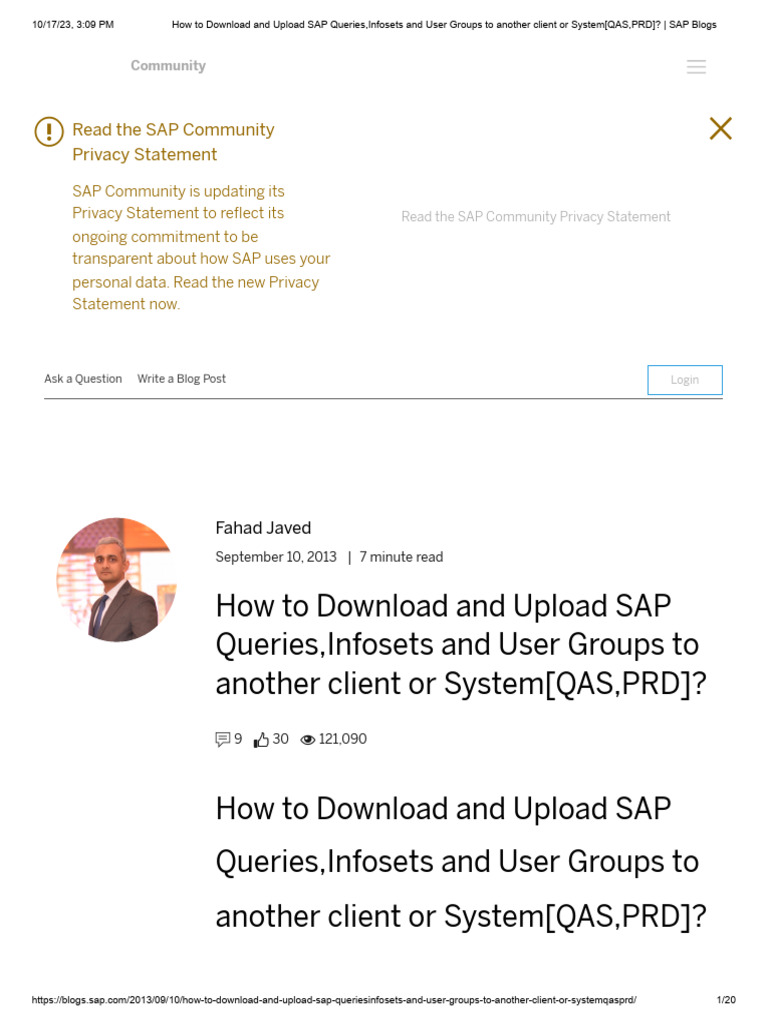 10/17/23, 3:09 PM How to Download and Upload SAP Queries,Infosets and User Groups to another client or System[QAS,PRD]? | SAP Blogs

Community

Read the SAP Community Privacy Statement

SAP Community is updating its Privacy Statement to reflect its ongoing commitment to be transparent about how SAP uses your personal data. Read the new Privacy Statement now.

Read the SAP Community Privacy Statement

Ask a Question Write a Blog Post

Login

Fahad Javed

September 10, 2013 | 7 minute read

How to Download and Upload SAP Queries,Infosets and User Groups to another client or System[QAS,PRD]?

9 30 121,090

How to Download and Upload SAP Queries,Infosets and User Groups to another client or System[QAS,PRD]?

https://blogs.sap.com/2013/09/10/how-to-download-and-upload-sap-queriesinfosets-and-user-groups-to-another-client-or-systemqasprd/ 1/20